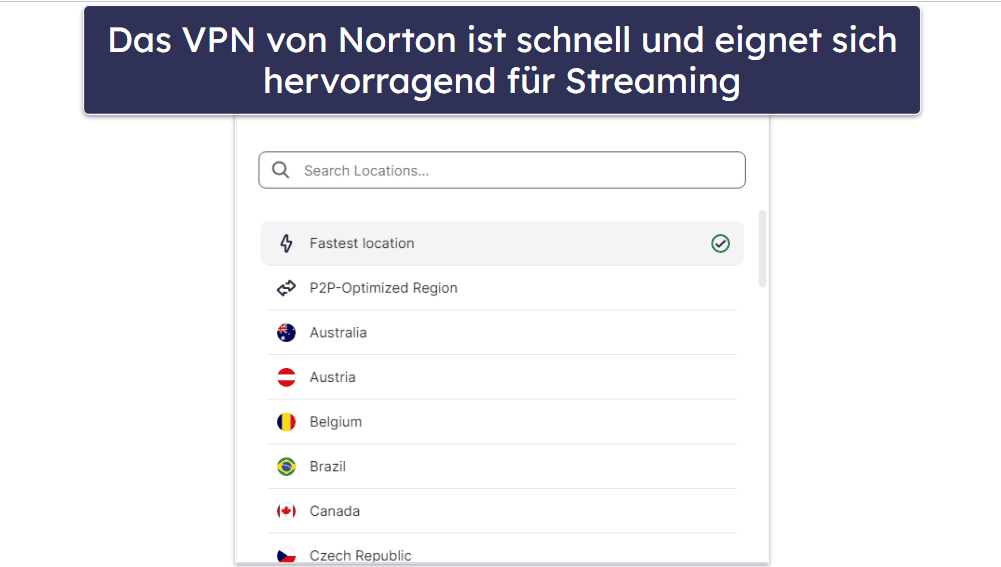 Das VPN von Norton ist schnell und eignet sich hervorragend für Streaming

Search Locations...

Fastest location

P2P-Optimized Region

Australia

Austria

Belgium

Brazil

Canada

Czech Republic